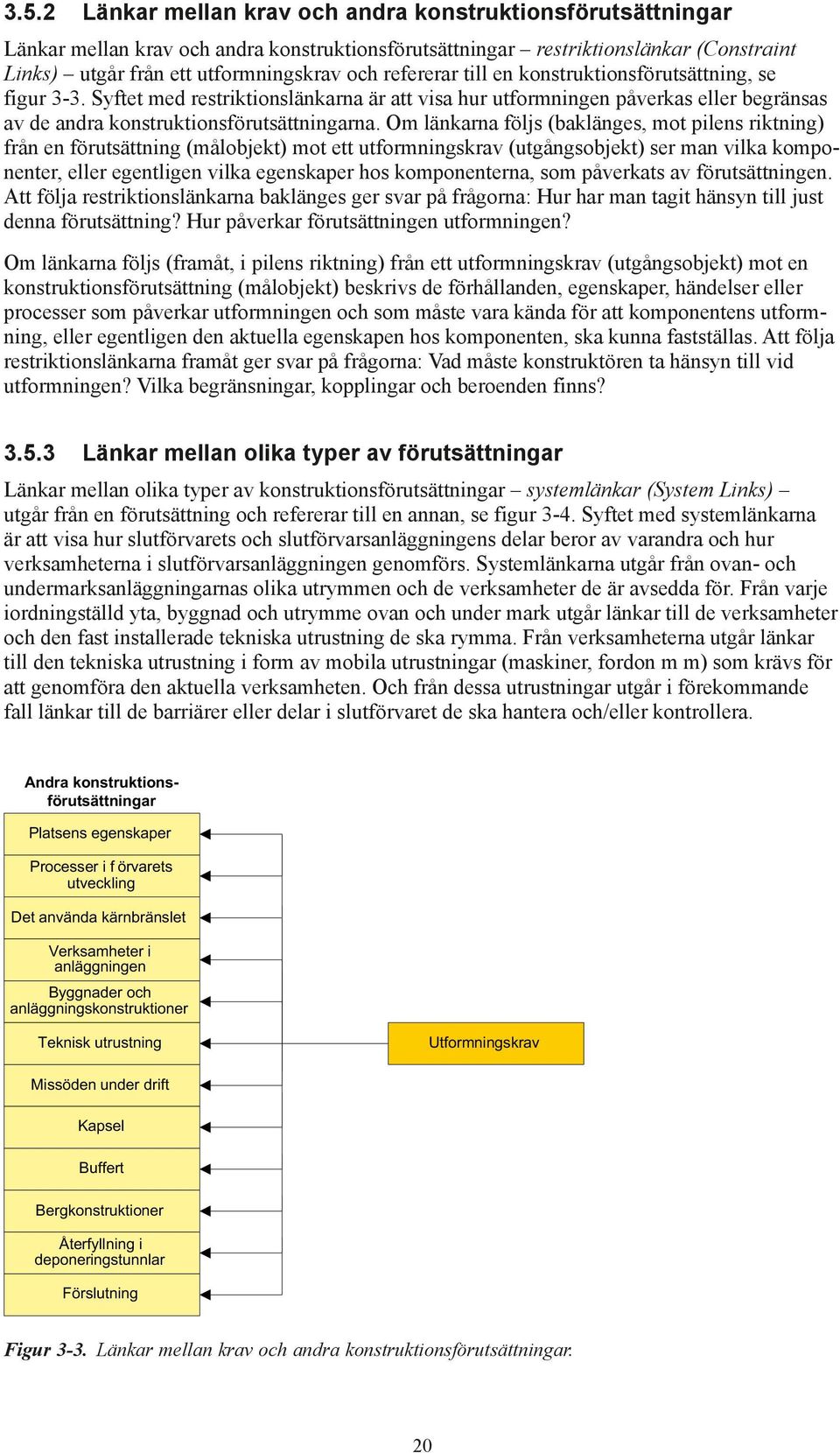 3.5.2 Länkar mellan krav och andra konstruktionsförutsättningar

Länkar mellan krav och andra konstruktionsförutsättningar – restriktionslänkar (Constraint Links) – utgår från ett utformningskrav och refererar till en konstruktionsförutsättning, se figur 3-3. Syftet med restriktionslänkarna är att visa hur utformningen påverkas eller begränsas av de andra konstruktionsförutsättningarna. Om länkarna följs (baklänges, mot pilens riktning) från en förutsättning (målobjekt) mot ett utformningskrav (utgångsobjekt) ser man vilka komponenter, eller egentligen vilka egenskaper hos komponenterna, som påverkats av förutsättningen. Att följa restriktionslänkarna baklänges ger svar på frågorna: Hur har man tagit hänsyn till just denna förutsättning? Hur påverkar förutsättningen utformningen?

Om länkarna följs (framåt, i pilens riktning) från ett utformningskrav (utgångsobjekt) mot en konstruktionsförutsättning (målobjekt) beskrivs de förhållanden, egenskaper, händelser eller processer som påverkar utformningen och som måste vara kända för att komponentens utformning, eller egentligen den aktuella egenskapen hos komponenten, ska kunna fastställas. Att följa restriktionslänkarna framåt ger svar på frågorna: Vad måste konstruktören ta hänsyn till vid utformningen? Vilka begränsningar, kopplingar och beroenden finns?

3.5.3 Länkar mellan olika typer av förutsättningar

Länkar mellan olika typer av konstruktionsförutsättningar – systemlänkar (System Links) – utgår från en förutsättning och refererar till en annan, se figur 3-4. Syftet med systemlänkarna är att visa hur slutförvarets och slutförvarsanläggningens delar beror av varandra och hur verksamheterna i slutförvarsanläggningen genomförs. Systemlänkarna utgår från ovan- och undermarksanläggningarnas olika utrymmen och de verksamheter de är avsedda för. Från varje iordningställd yta, byggnad och utrymme ovan och under mark utgår länkar till de verksamheter och den fast installerade tekniska utrustning de ska rymma. Från verksamheterna utgår länkar till den tekniska utrustning i form av mobila utrustningar (maskiner, fordon m m) som krävs för att genomföra den aktuella verksamheten. Och från dessa utrustningar utgår i förekommande fall länkar till de barriärer eller delar i slutförvaret de ska hantera och/eller kontrollera.

Andra konstruktionsförutsättningar

Platsens egenskaper

Processer i f örvarets utveckling

Det använda kärnbränslet

Verksamheter i anläggningen

Byggnader och anläggningskonstruktioner

Teknisk utrustning

Missöden under drift

Kapsel

Buffert

Bergkonstruktioner

Återfyllning i deponeringstunnlar

Förslutning

Utformningskrav

Figur 3-3. Länkar mellan krav och andra konstruktionsförutsättningar.

20